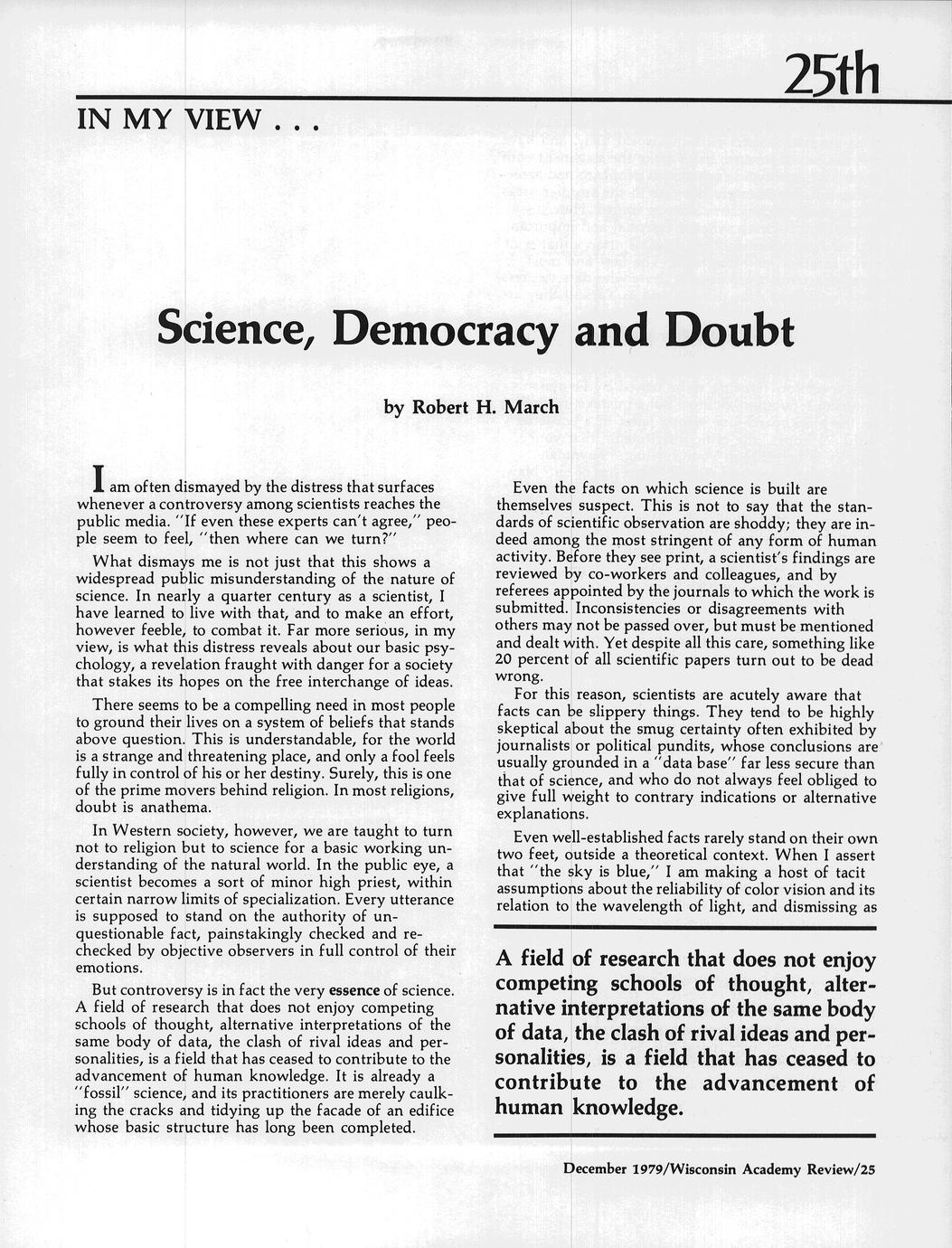 25th

IN MY VIEW . . .

Science, Democracy and Doubt

by Robert H. March

I am often dismayed by the distress that surfaces whenever a controversy among scientists reaches the public media. "If even these experts can't agree," people seem to feel, "then where can we turn?"

What dismays me is not just that this shows a widespread public misunderstanding of the nature of science. In nearly a quarter century as a scientist, I have learned to live with that, and to make an effort, however feeble, to combat it. Far more serious, in my view, is what this distress reveals about our basic psychology, a revelation fraught with danger for a society that stakes its hopes on the free interchange of ideas.

There seems to be a compelling need in most people to ground their lives on a system of beliefs that stands above question. This is understandable, for the world is a strange and threatening place, and only a fool feels fully in control of his or her destiny. Surely, this is one of the prime movers behind religion. In most religions, doubt is anathema.

In Western society, however, we are taught to turn not to religion but to science for a basic working understanding of the natural world. In the public eye, a scientist becomes a sort of minor high priest, within certain narrow limits of specialization. Every utterance is supposed to stand on the authority of unquestionable fact, painstakingly checked and rechecked by objective observers in full control of their emotions.

But controversy is in fact the very essence of science. A field of research that does not enjoy competing schools of thought, alternative interpretations of the same body of data, the clash of rival ideas and personalities, is a field that has ceased to contribute to the advancement of human knowledge. It is already a "fossil" science, and its practitioners are merely caulking the cracks and tidying up the facade of an edifice whose basic structure has long been completed.

Even the facts on which science is built are themselves suspect. This is not to say that the standards of scientific observation are shoddy; they are indeed among the most stringent of any form of human activity. Before they see print, a scientist's findings are reviewed by co-workers and colleagues, and by referees appointed by the journals to which the work is submitted. Inconsistencies or disagreements with others may not be passed over, but must be mentioned and dealt with. Yet despite all this care, something like 20 percent of all scientific papers turn out to be dead wrong.

For this reason, scientists are acutely aware that facts can be slippery things. They tend to be highly skeptical about the smug certainty often exhibited by journalists or political pundits, whose conclusions are usually grounded in a "data base" far less secure than that of science, and who do not always feel obliged to give full weight to contrary indications or alternative explanations.

Even well-established facts rarely stand on their own two feet, outside a theoretical context. When I assert that "the sky is blue," I am making a host of tacit assumptions about the reliability of color vision and its relation to the wavelength of light, and dismissing as

A field of research that does not enjoy competing schools of thought, alternative interpretations of the same body of data, the clash of rival ideas and personalities, is a field that has ceased to contribute to the advancement of human knowledge.

December 1979/Wisconsin Academy Review/25